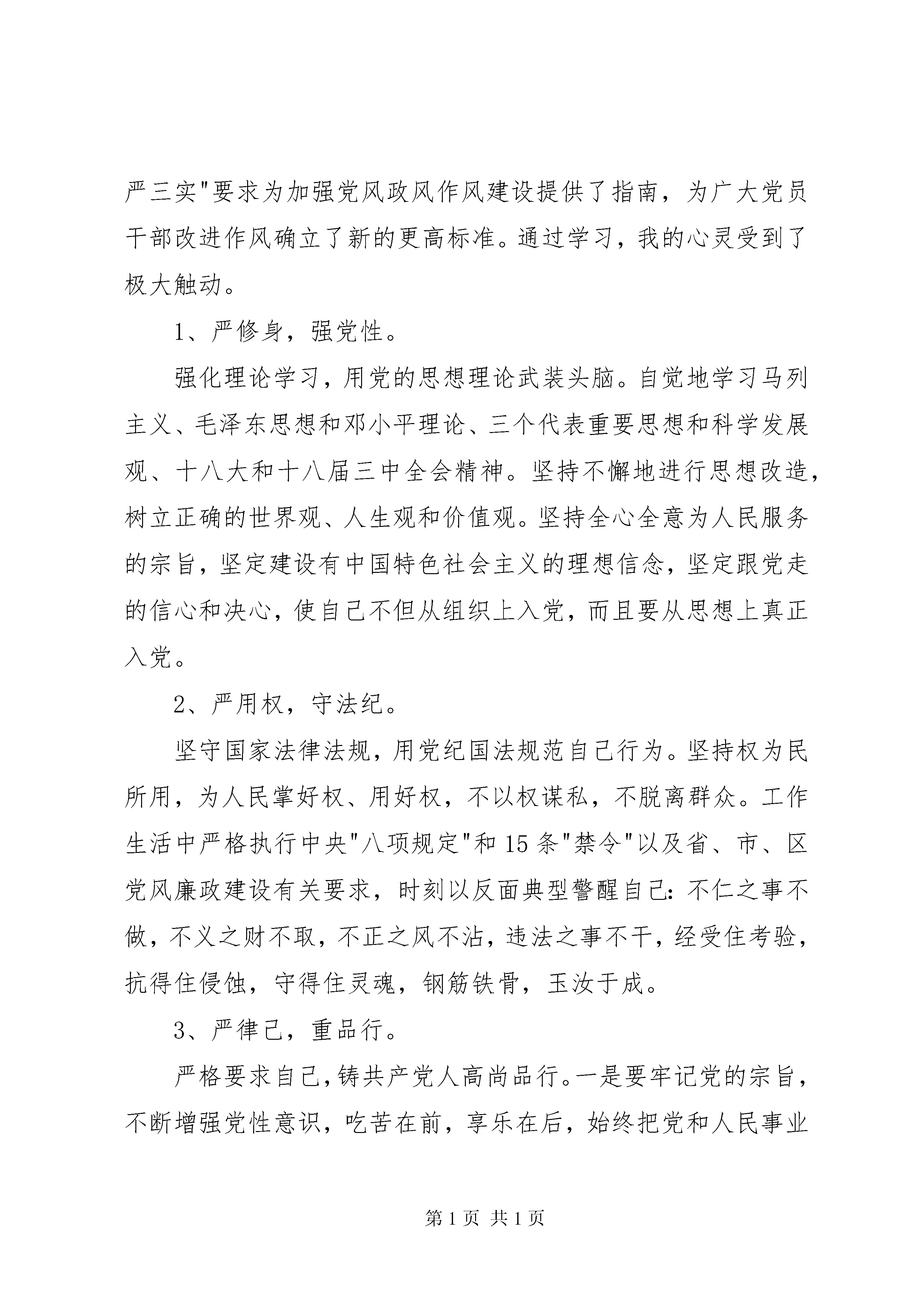 严三实"要求为加强党风政风作风建设提供了指南，为广大党员干部改进作风确立了新的更高标准。通过学习，我的心灵受到了极大触动。

1、严修身，强党性。

强化理论学习，用党的思想理论武装头脑。自觉地学习马列主义、毛泽东思想和邓小平理论、三个代表重要思想和科学发展观、十八大和十八届三中全会精神。坚持不懈地进行思想改造，树立正确的世界观、人生观和价值观。坚持全心全意为人民服务的宗旨，坚定建设有中国特色社会主义的理想信念，坚定跟党走的信心和决心，使自己不但从组织上入党，而且要从思想上真正入党。

2、严用权，守法纪。

坚守国家法律法规，用党纪国法规范自己行为。坚持权为民所用，为人民掌好权、用好权，不以权谋私，不脱离群众。工作生活中严格执行中央"八项规定"和15条"禁令"以及省、市、区党风廉政建设有关要求，时刻以反面典型警醒自己：不仁之事不做，不义之财不取，不正之风不沾，违法之事不干，经受住考验，抗得住侵蚀，守得住灵魂，钢筋铁骨，玉汝于成。

3、严律己，重品行。

严格要求自己，铸共产党人高尚品行。一是要牢记党的宗旨，不断增强党性意识，吃苦在前，享乐在后，始终把党和人民事业

第1页 共1页